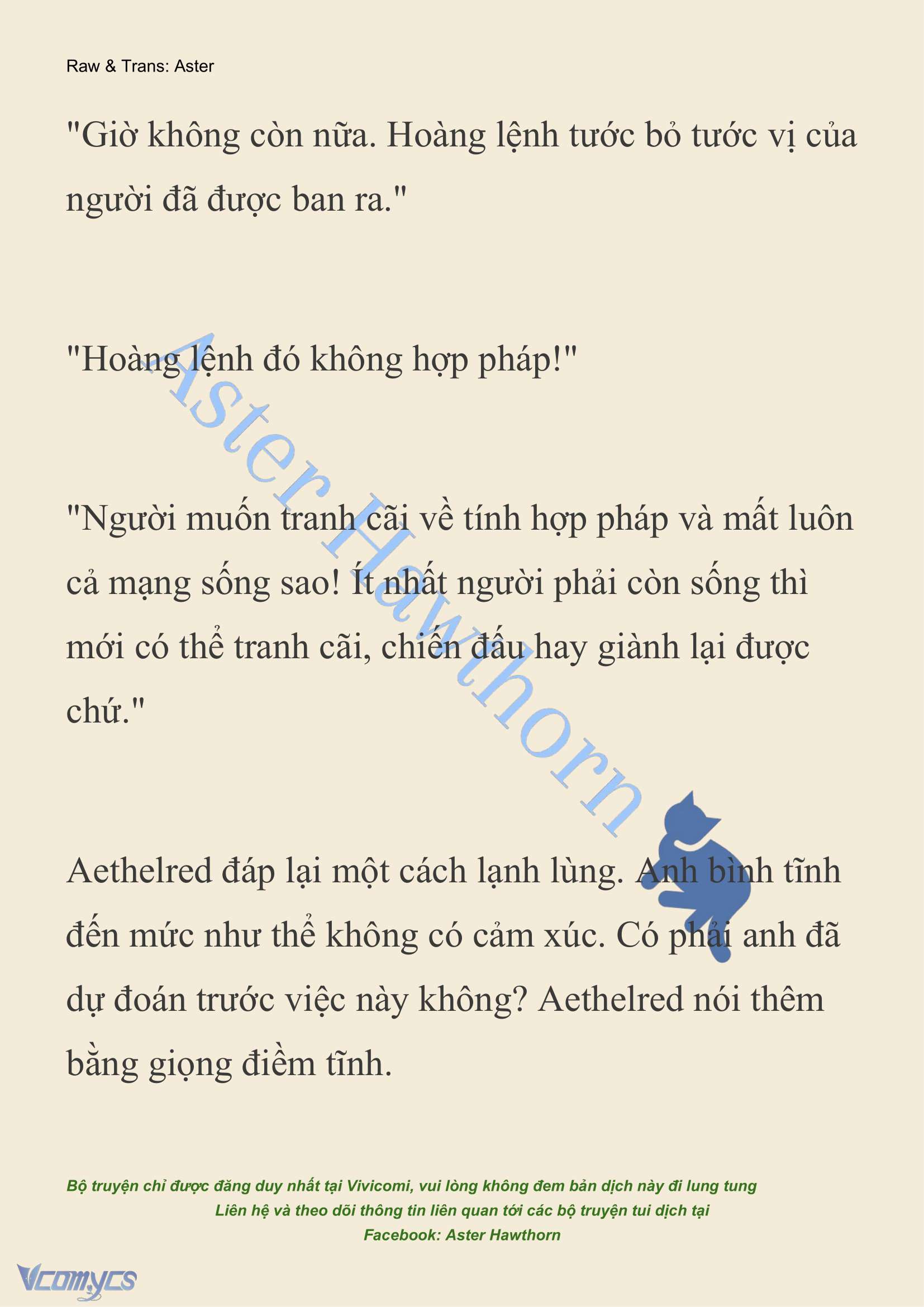 Raw & Trans: Aster

"Giờ không còn nữa. Hoàng lệnh tước bỏ tước vị của người đã được ban ra."

"Hoàng lệnh đó không hợp pháp!"

"Người muốn tranh cãi về tính hợp pháp và mất luôn cả mạng sống sao! Ít nhất người phải còn sống thì mới có thể tranh cãi, chiến đấu hay giành lại được chứ."

Aethelred đáp lại một cách lạnh lùng. Anh bình tĩnh đến mức như thể không có cảm xúc. Có phải anh đã dự đoán trước việc này không? Aethelred nói thêm bằng giọng điềm tĩnh.

Aster Hawthorn

Bộ truyện chỉ được đăng duy nhất tại Vivicomi, vui lòng không đem bản dịch này đi lung tung
Liên hệ và theo dõi thông tin liên quan tới các bộ truyện tui dịch tại
Facebook: Aster Hawthorn

Vcomycs